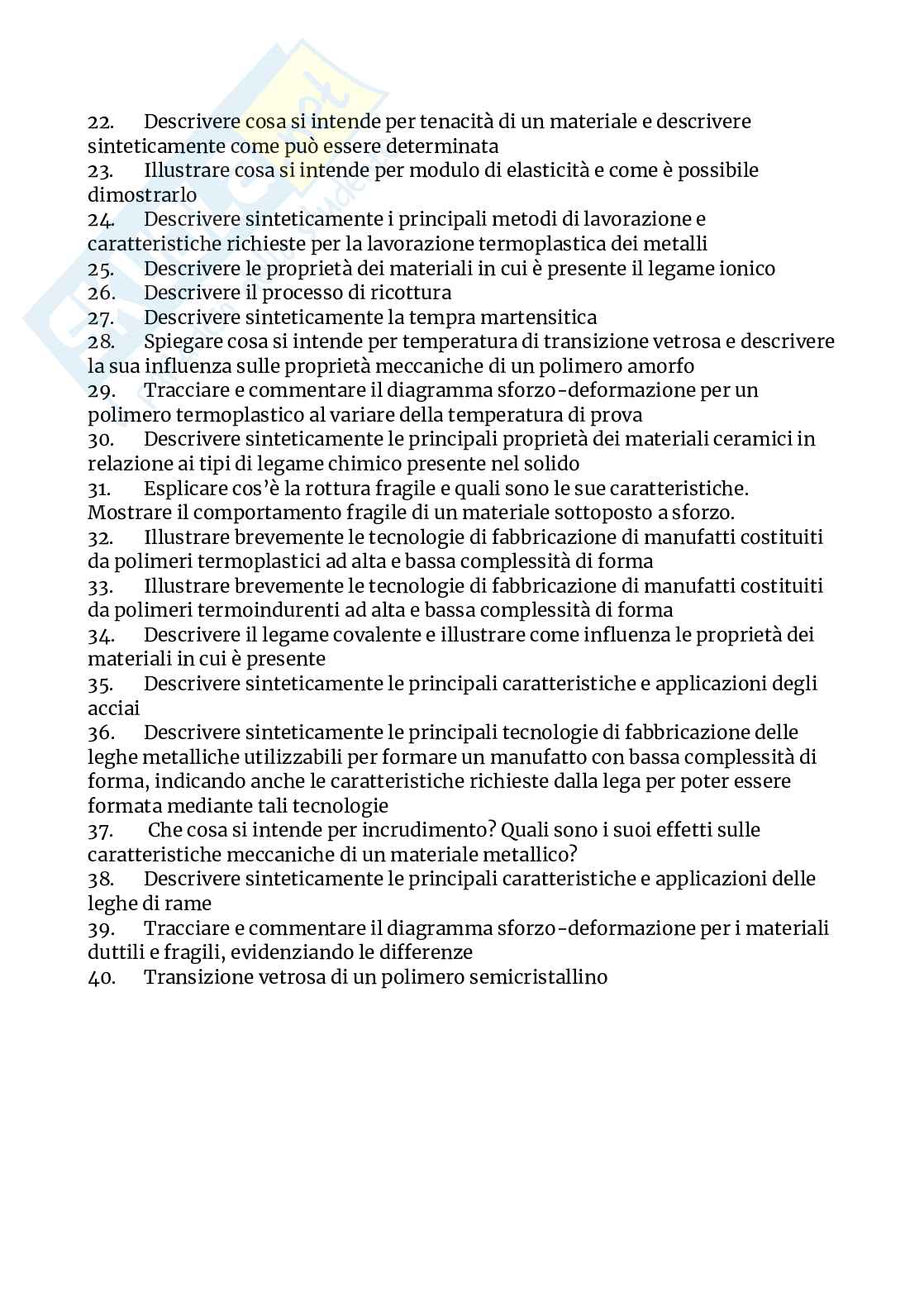 22. Descrivere cosa si intende per tenacità di un materiale e descrivere sinteticamente come può essere determinata
23. Illustrare cosa si intende per modulo di elasticità e come è possibile dimostrarlo
24. Descrivere sinteticamente i principali metodi di lavorazione e caratteristiche richieste per la lavorazione termoplastica dei metalli
25. Descrivere le proprietà dei materiali in cui è presente il legame ionico
26. Descrivere il processo di ricottura
27. Descrivere sinteticamente la tempra martensitica
28. Spiegare cosa si intende per temperatura di transizione vetrosa e descrivere la sua influenza sulle proprietà meccaniche di un polimero amorfo
29. Tracciare e commentare il diagramma sforzo-deformazione per un polimero termoplastico al variare della temperatura di prova
30. Descrivere sinteticamente le principali proprietà dei materiali ceramici in relazione ai tipi di legame chimico presente nel solido
31. Esplicare cos'è la rottura fragile e quali sono le sue caratteristiche. Mostrare il comportamento fragile di un materiale sottoposto a sforzo.
32. Illustrare brevemente le tecnologie di fabbricazione di manufatti costituiti da polimeri termoplastici ad alta e bassa complessità di forma
33. Illustrare brevemente le tecnologie di fabbricazione di manufatti costituiti da polimeri termoindurenti ad alta e bassa complessità di forma
34. Descrivere il legame covalente e illustrare come influenza le proprietà dei materiali in cui è presente
35. Descrivere sinteticamente le principali caratteristiche e applicazioni degli acciai
36. Descrivere sinteticamente le principali tecnologie di fabbricazione delle leghe metalliche utilizzabili per formare un manufatto con bassa complessità di forma, indicando anche le caratteristiche richieste dalla lega per poter essere formata mediante tali tecnologie
37. Che cosa si intende per incrudimento? Quali sono i suoi effetti sulle caratteristiche meccaniche di un materiale metallico?
38. Descrivere sinteticamente le principali caratteristiche e applicazioni delle leghe di rame
39. Tracciare e commentare il diagramma sforzo-deformazione per i materiali duttili e fragili, evidenziando le differenze
40. Transizione vetrosa di un polimero semicristallino